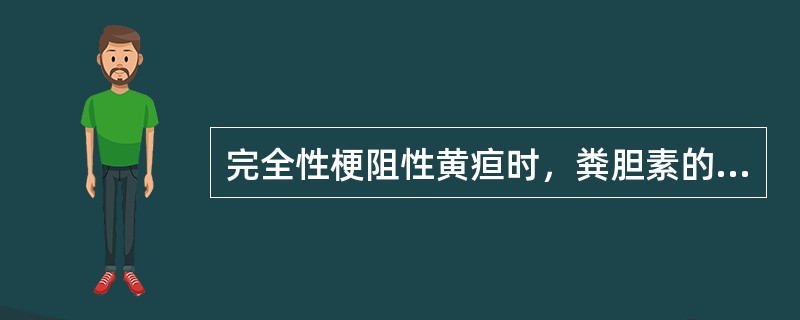 完全性梗阻性黄疸时，粪胆素的...